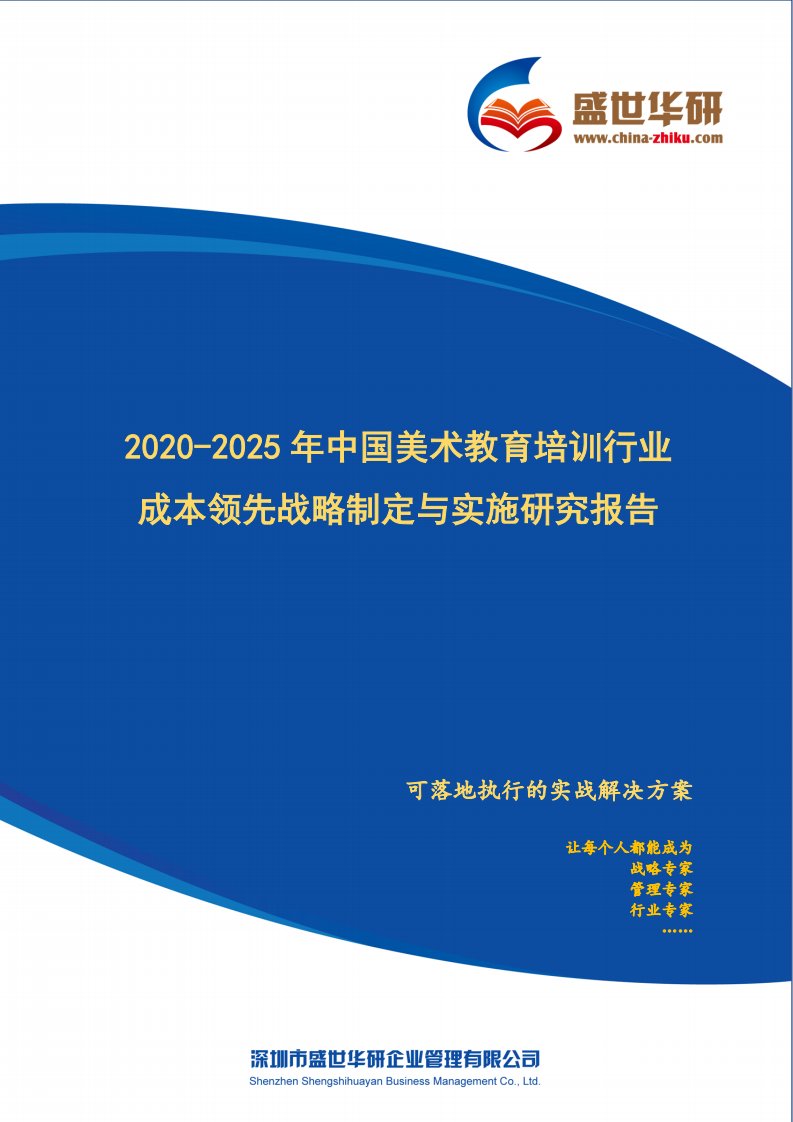 盛世华研
www.china-zhiku.com

2020-2025 年中国美术教育培训行业成本领先战略制定与实施研究报告

可落地执行的实战解决方案

让每个人都能成为
战略专家
管理专家
行业专家
……

深圳市盛世华研企业管理有限公司
Shenzhen Shengshihuayan Business Management Co., Ltd.